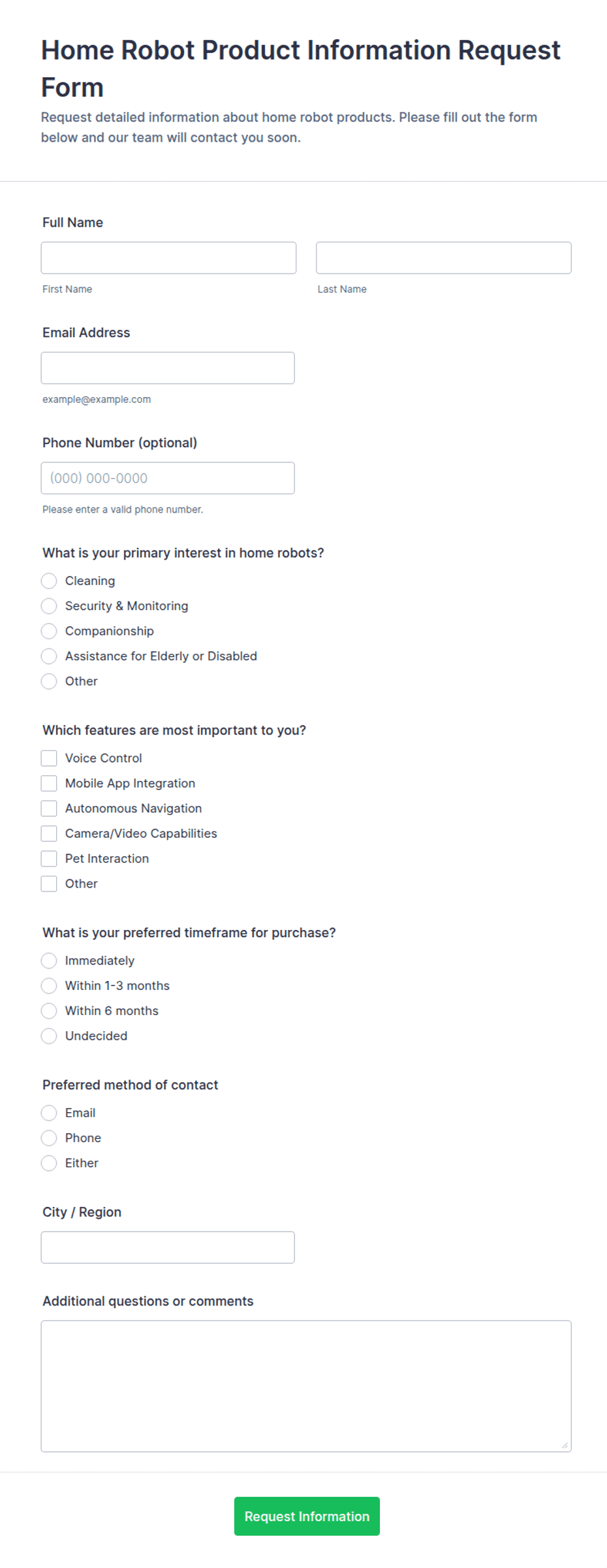 Home Robot Product Information Request Form

Request detailed information about home robot products. Please fill out the form below and our team will contact you soon.

Full Name

First Name

Last Name

Email Address

example@example.com

Phone Number (optional)

(000) 000-0000

Please enter a valid phone number.

What is your primary interest in home robots?

Cleaning

Security & Monitoring

Companionship

Assistance for Elderly or Disabled

Other

Which features are most important to you?

Voice Control

Mobile App Integration

Autonomous Navigation

Camera/Video Capabilities

Pet Interaction

Other

What is your preferred timeframe for purchase?

Immediately

Within 1-3 months

Within 6 months

Undecided

Preferred method of contact

Email

Phone

Either

City / Region

Additional questions or comments

Request Information